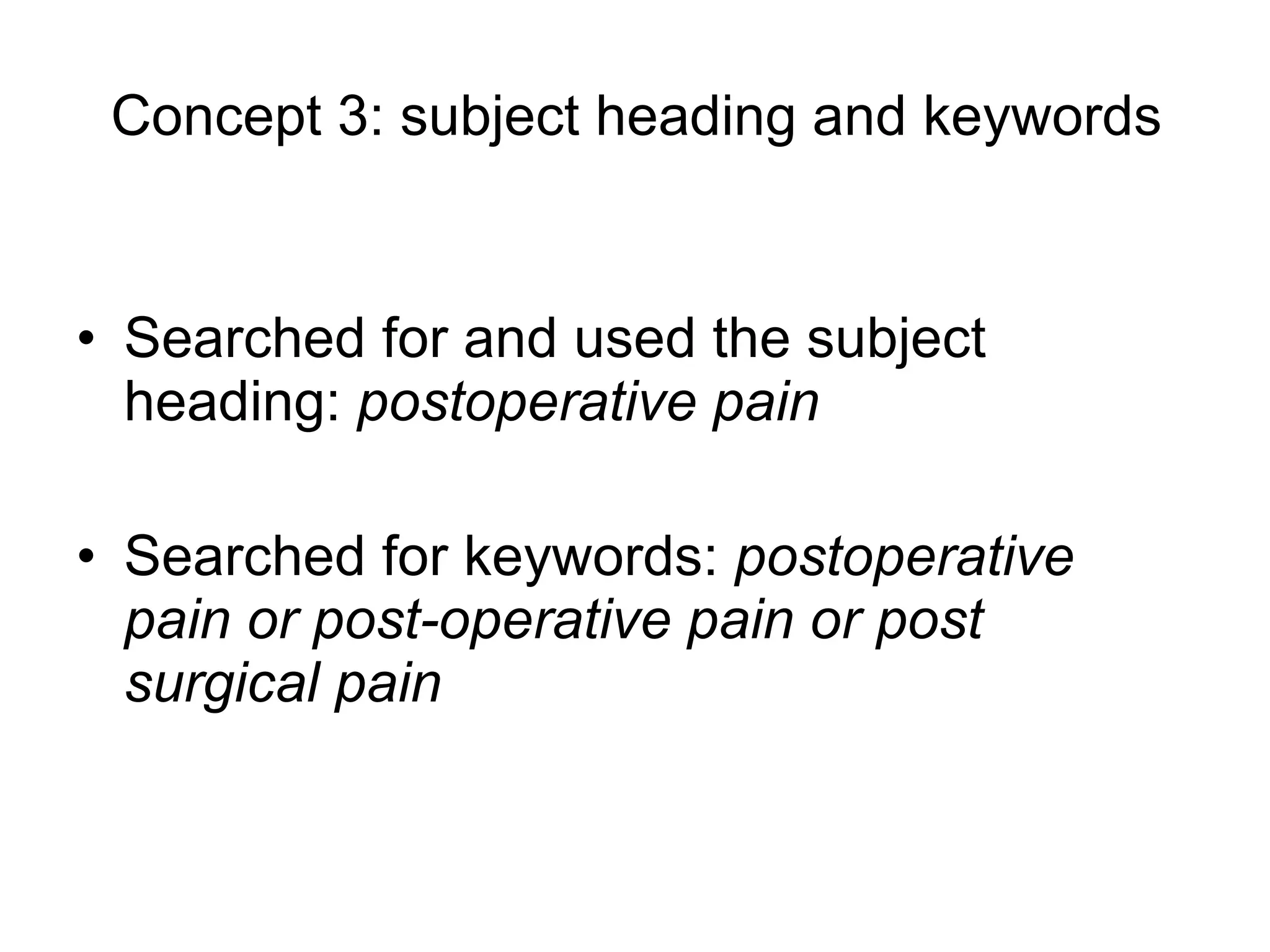 Concept 3: subject heading and keywords

• Searched for and used the subject heading: postoperative pain

• Searched for keywords: postoperative pain or post-operative pain or post surgical pain